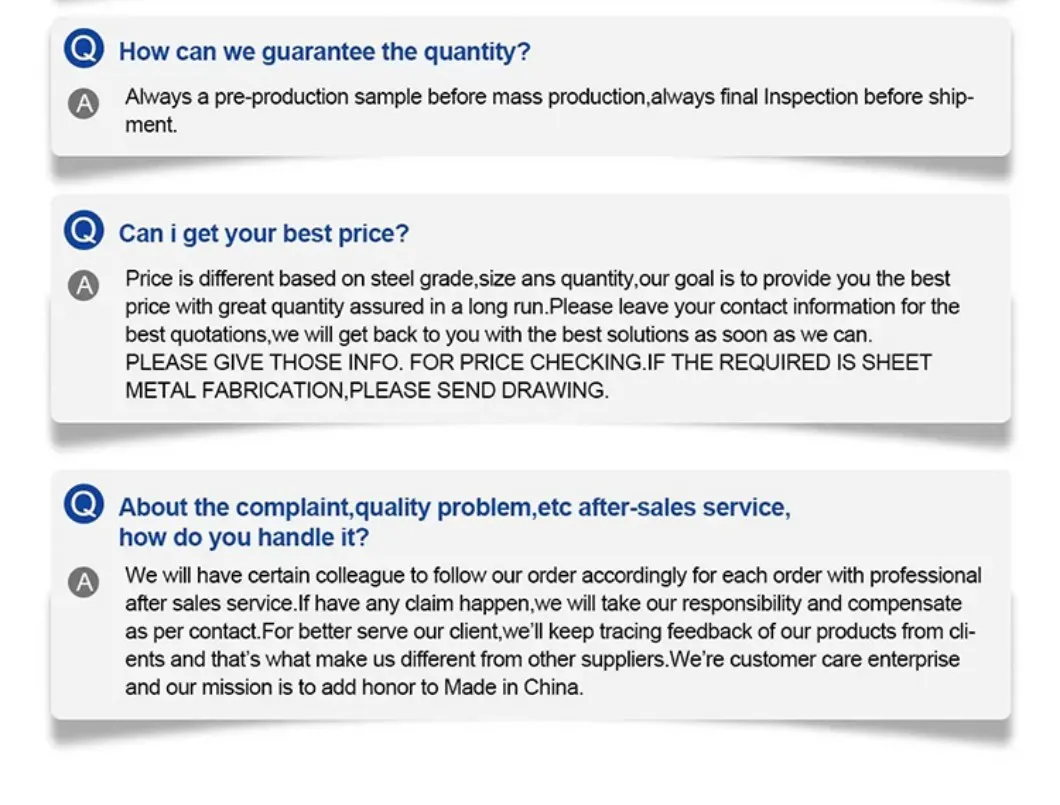 Q How can we guarantee the quantity?

A Always a pre-production sample before mass production,always final Inspection before shipment.

Q Can i get your best price?

A Price is different based on steel grade,size ans quantity,our goal is to provide you the best price with great quantity assured in a long run.Please leave your contact information for the best quotations,we will get back to you with the best solutions as soon as we can. PLEASE GIVE THOSE INFO. FOR PRICE CHECKING.IF THE REQUIRED IS SHEET METAL FABRICATION,PLEASE SEND DRAWING.

Q About the complaint,quality problem,etc after-sales service, how do you handle it?

A We will have certain colleague to follow our order accordingly for each order with professional after sales service.If have any claim happen,we will take our responsibility and compensate as per contact.For better serve our client,we'll keep tracing feedback of our products from clients and that's what make us different from other suppliers.We're customer care enterprise and our mission is to add honor to Made in China.